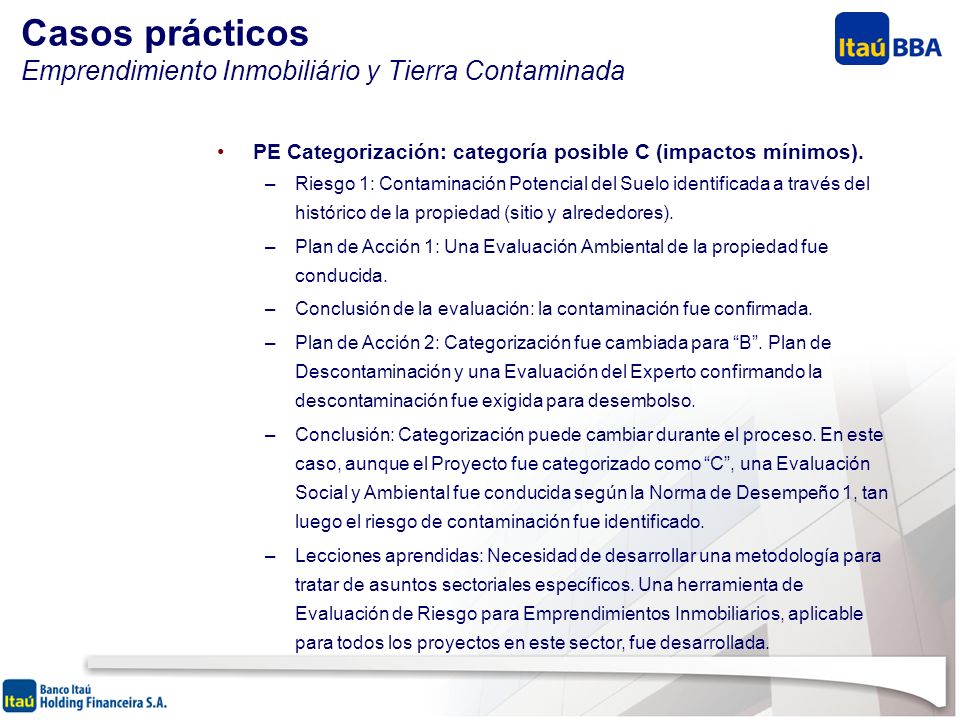 Casos prácticos
Emprendimiento Inmobiliário y Tierra Contaminada

Itaú BBA

• PE Categorización: categoría posible C (impactos mínimos).
– Riesgo 1: Contaminación Potencial del Suelo identificada a través del histórico de la propiedad (sitio y alrededores).
– Plan de Acción 1: Una Evaluación Ambiental de la propiedad fue conducida.
– Conclusión de la evaluación: la contaminación fue confirmada.
– Plan de Acción 2: Categorización fue cambiada para “B”. Plan de Descontaminación y una Evaluación del Experto confirmando la descontaminación fue exigida para desembolso.
– Conclusión: Categorización puede cambiar durante el proceso. En este caso, aunque el Proyecto fue categorizado como “C”, una Evaluación Social y Ambiental fue conducida según la Norma de Desempeño 1, tan luego el riesgo de contaminación fue identificado.
– Lecciones aprendidas: Necesidad de desarrollar una metodología para tratar de asuntos sectoriales específicos. Una herramienta de Evaluación de Riesgo para Emprendimientos Inmobiliarios, aplicable para todos los proyectos en este sector, fue desarrollada.

Itaú Banco Itaú Holding Financeira S.A.